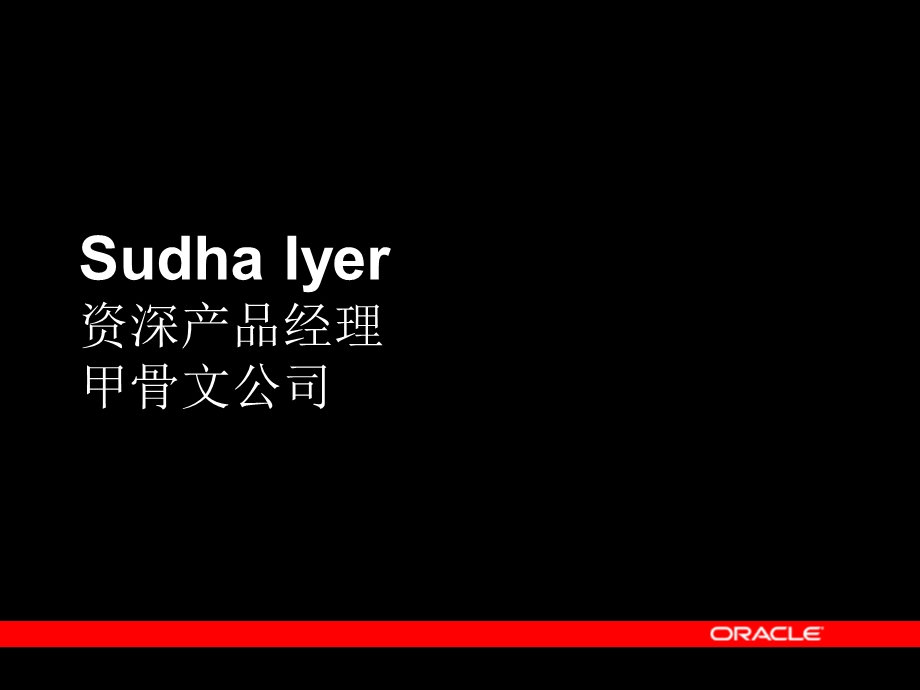 Sudha Iyer
资深产品经理
甲骨文公司

ORACLE